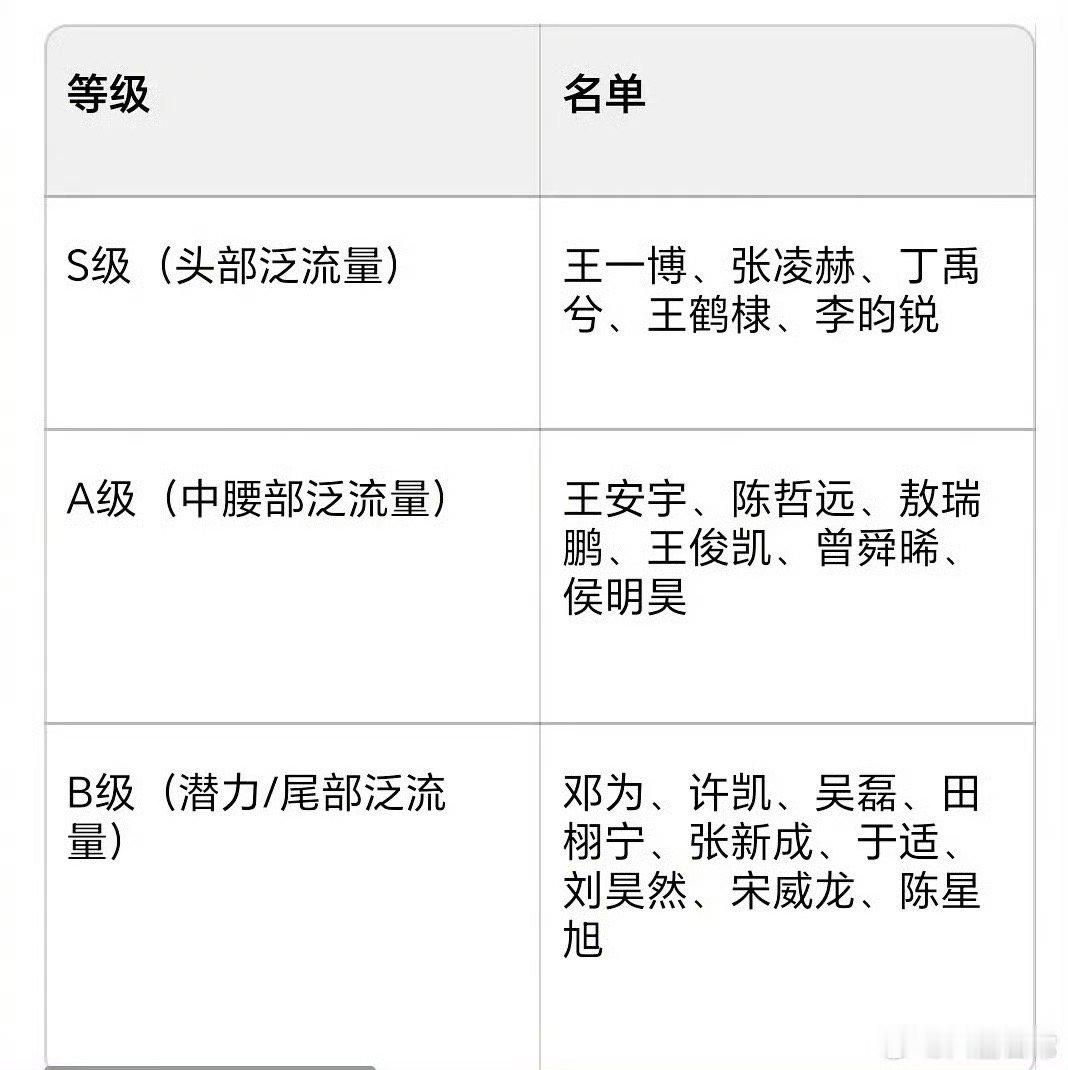 | 等级 | 名单 |
|---|---|
| S级（头部泛流量） | 王一博、张凌赫、丁禹兮、王鹤棣、李昀锐 |
| A级（中腰部泛流量） | 王安宇、陈哲远、敖瑞鹏、王俊凯、曾舜晞、侯明昊 |
| B级（潜力/尾部泛流量） | 邓为、许凯、吴磊、田栩宁、张新成、于适、刘昊然、宋威龙、陈星旭 |